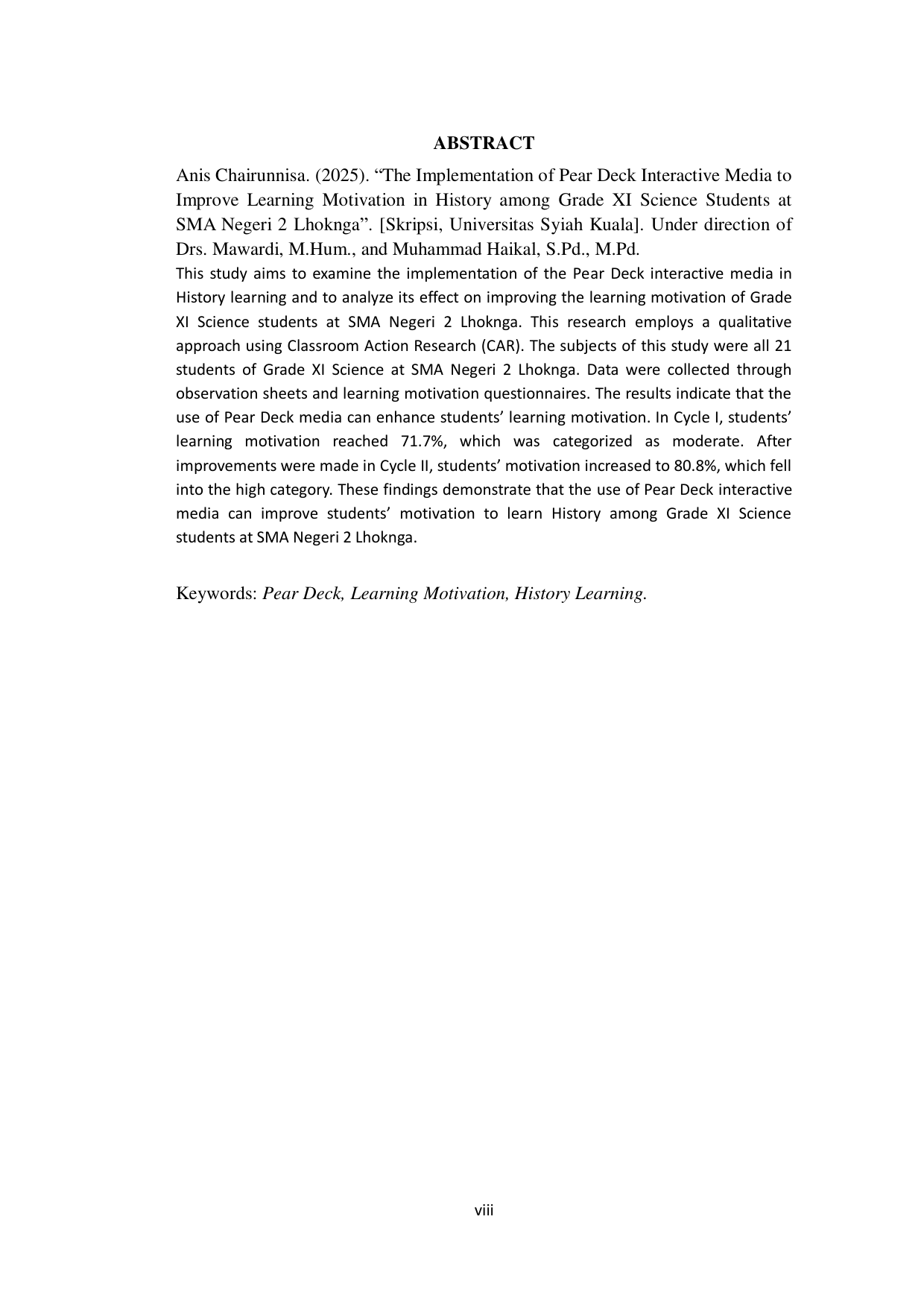 ABSTRACT

Anis Chairunnisa. (2025). “The Implementation of Pear Deck Interactive Media to Improve Learning Motivation in History among Grade XI Science Students at SMA Negeri 2 Lhoknga”. [Skripsi, Universitas Syiah Kuala]. Under direction of Drs. Mawardi, M.Hum., and Muhammad Haikal, S.Pd., M.Pd.

This study aims to examine the implementation of the Pear Deck interactive media in History learning and to analyze its effect on improving the learning motivation of Grade XI Science students at SMA Negeri 2 Lhoknga. This research employs a qualitative approach using Classroom Action Research (CAR). The subjects of this study were all 21 students of Grade XI Science at SMA Negeri 2 Lhoknga. Data were collected through observation sheets and learning motivation questionnaires. The results indicate that the use of Pear Deck media can enhance students’ learning motivation. In Cycle I, students’ learning motivation reached 71.7%, which was categorized as moderate. After improvements were made in Cycle II, students’ motivation increased to 80.8%, which fell into the high category. These findings demonstrate that the use of Pear Deck interactive media can improve students’ motivation to learn History among Grade XI Science students at SMA Negeri 2 Lhoknga.

Keywords: Pear Deck, Learning Motivation, History Learning.

viii